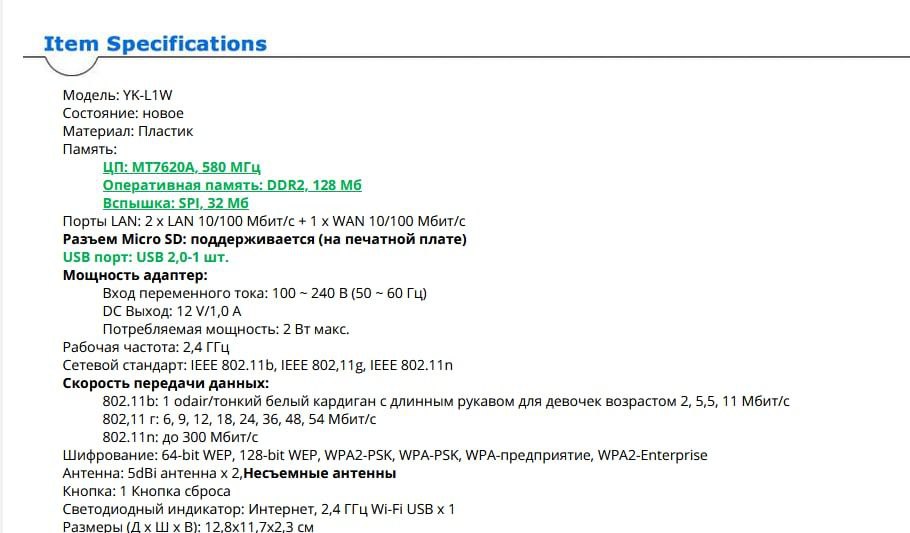 Item Specifications

Модель: YK-L1W
Состояние: новое
Материал: Пластик
Память:
ЦП: MT7620A, 580 МГц
Оперативная память: DDR2, 128 Мб
Вспышка: SPI, 32 Мб
Порты LAN: 2 x LAN 10/100 Мбит/с + 1 x WAN 10/100 Мбит/с
Разъем Micro SD: поддерживается (на печатной плате)
USB порт: USB 2,0-1 шт.
Мощность адаптер:
Вход переменного тока: 100 ~ 240 В (50 ~ 60 Гц)
DC Выход: 12 V/1,0 A
Потребляемая мощность: 2 Вт макс.
Рабочая частота: 2,4 ГГц
Сетевой стандарт: IEEE 802.11b, IEEE 802,11g, IEEE 802.11n
Скорость передачи данных:
802.11b: 1 odair/тонкий белый кардиган с длинным рукавом для девочек возрастом 2, 5,5, 11 Мбит/с
802,11 г: 6, 9, 12, 18, 24, 36, 48, 54 Мбит/с
802.11n: до 300 Мбит/с
Шифрование: 64-bit WEP, 128-bit WEP, WPA2-PSK, WPA-PSK, WPA-предприятие, WPA2-Enterprise
Антенна: 5dBi антенна x 2,Несъемные антенны
Кнопка: 1 Кнопка сброса
Светодиодный индикатор: Интернет, 2,4 ГГц Wi-Fi USB x 1
Размеры (Д x Ш x В): 12,8x11,7x2,3 см